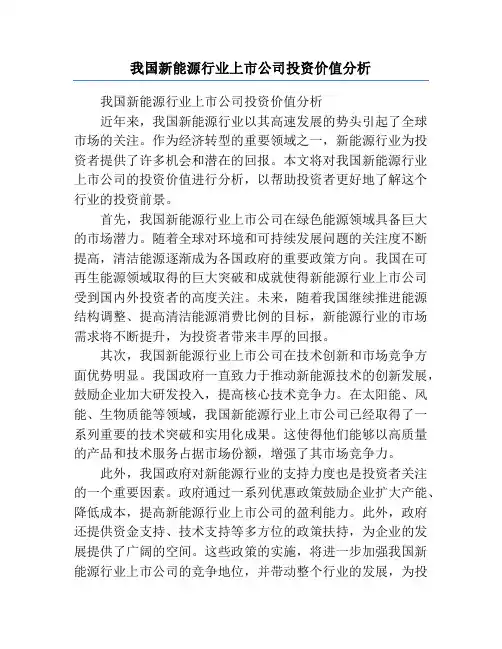 我国新能源行业上市公司投资价值分析

我国新能源行业上市公司投资价值分析

近年来，我国新能源行业以其高速发展的势头引起了全球市场的关注。作为经济转型的重要领域之一，新能源行业为投资者提供了许多机会和潜在的回报。本文将对我国新能源行业上市公司的投资价值进行分析，以帮助投资者更好地了解这个行业的投资前景。

首先，我国新能源行业上市公司在绿色能源领域具备巨大的市场潜力。随着全球对环境和可持续发展问题的关注度不断提高，清洁能源逐渐成为各国政府的重要政策方向。我国在可再生能源领域取得的巨大突破和成就使得新能源行业上市公司受到国内外投资者的高度关注。未来，随着我国继续推进能源结构调整、提高清洁能源消费比例的目标，新能源行业的市场需求将不断提升，为投资者带来丰厚的回报。

其次，我国新能源行业上市公司在技术创新和市场竞争方面优势明显。我国政府一直致力于推动新能源技术的创新发展，鼓励企业加大研发投入，提高核心技术竞争力。在太阳能、风能、生物质能等领域，我国新能源行业上市公司已经取得了一系列重要的技术突破和实用化成果。这使得他们能够以高质量的产品和技术服务占据市场份额，增强了其市场竞争力。

此外，我国政府对新能源行业的支持力度也是投资者关注的一个重要因素。政府通过一系列优惠政策鼓励企业扩大产能、降低成本，提高新能源行业上市公司的盈利能力。此外，政府还提供资金支持、技术支持等多方位的政策扶持，为企业的发展提供了广阔的空间。这些政策的实施，将进一步加强我国新能源行业上市公司的竞争地位，并带动整个行业的发展，为投